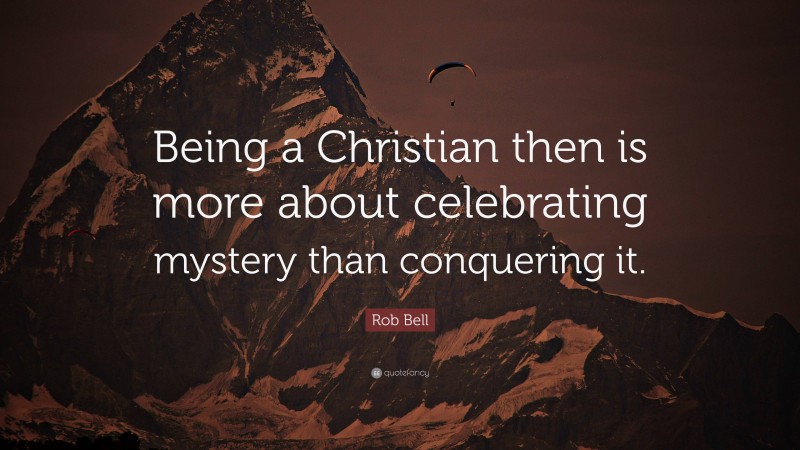 Being a Christian then is more about celebrating mystery than conquering it.

Rob Bell

quotefancy